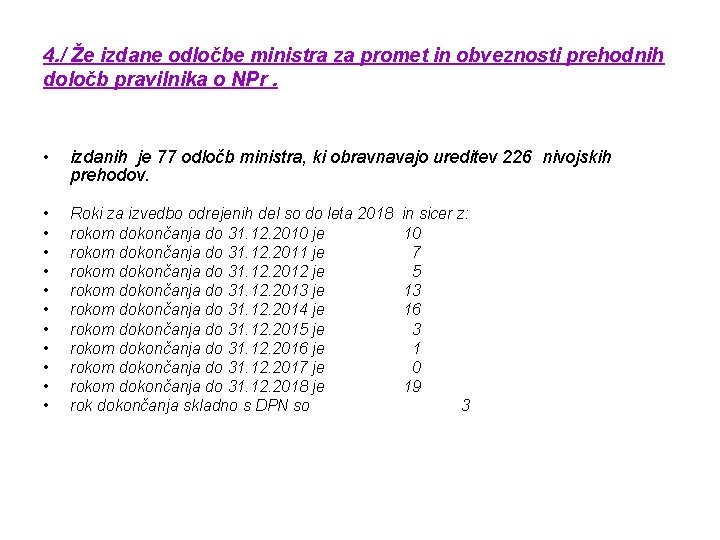 4./ Že izdane odločbe ministra za promet in obveznosti prehodnih določb pravilnika o NPr .

• izdanih je 77 odločb ministra, ki obravnavajo ureditev 226 nivojskih prehodov.

• Roki za izvedbo odrejenih del so do leta 2018 in sicer z:
• rokom dokončanja do 31.12.2010 je 10
• rokom dokončanja do 31.12.2011 je 7
• rokom dokončanja do 31.12.2012 je 5
• rokom dokončanja do 31.12.2013 je 13
• rokom dokončanja do 31.12.2014 je 16
• rokom dokončanja do 31.12.2015 je 3
• rokom dokončanja do 31.12.2016 je 1
• rokom dokončanja do 31.12.2017 je 0
• rokom dokončanja do 31.12.2018 je 19
• rok dokončanja skladno s DPN so 3